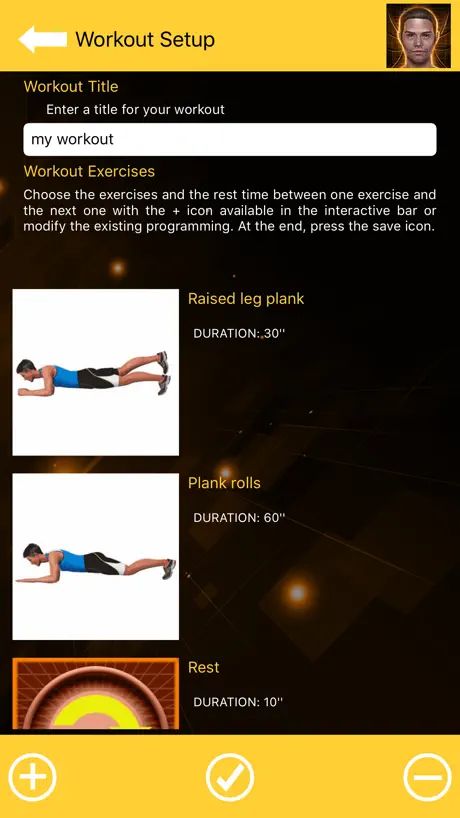 Workout Setup

Workout Title

Enter a title for your workout

my workout

Workout Exercises

Choose the exercises and the rest time between one exercise and the next one with the + icon available in the interactive bar or modify the existing programming. At the end, press the save icon.

Raised leg plank

DURATION: 30''

Plank rolls

DURATION: 60''

Rest

DURATION: 10''